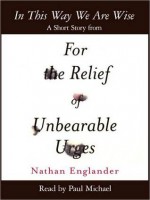 In This Way We Are Wise
A Short Story from

For the Relief of Unbearable Urges

Nathan Englander

Read by Paul Michael